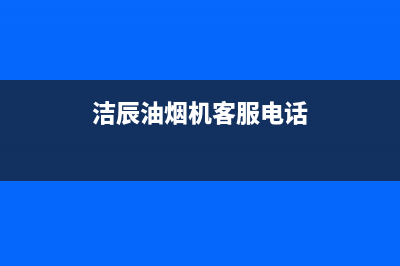 洁辰油烟机客服电话